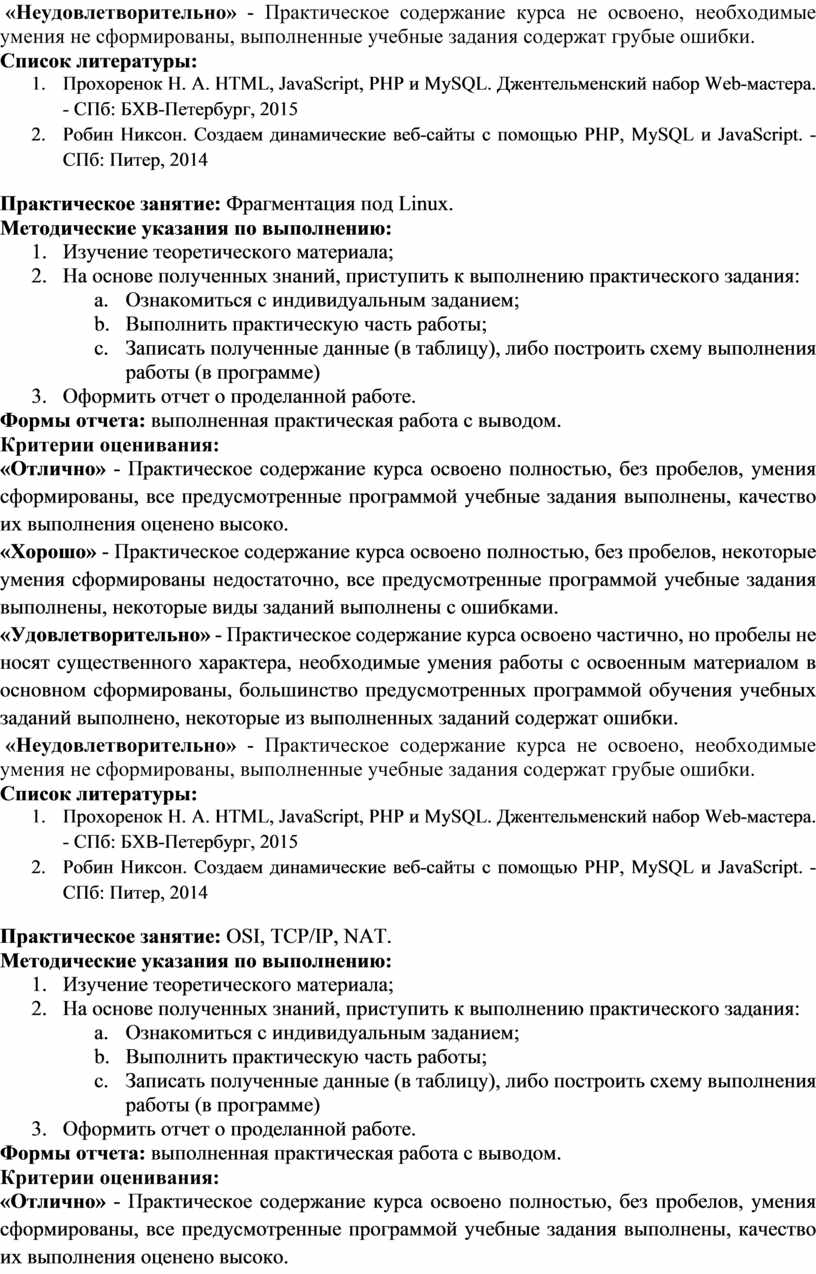 «Неудовлетворительно» - Практическое содержание курса не освоено, необходимые умения не сформированы, выполненные учебные задания содержат грубые ошибки.
Список литературы:
1. Прохоренок Н. А. HTML, JavaScript, PHP и MySQL. Джентельменский набор Web-мастера. - СПб: БХВ-Петербург, 2015
2. Робин Никсон. Создаем динамические веб-сайты с помощью PHP, MySQL и JavaScript. - СПб: Питер, 2014

Практическое занятие: Фрагментация под Linux.
Методические указания по выполнению:
1. Изучение теоретического материала;
2. На основе полученных знаний, приступить к выполнению практического задания:
a. Ознакомиться с индивидуальным заданием;
b. Выполнить практическую часть работы;
c. Записать полученные данные (в таблицу), либо построить схему выполнения работы (в программе)
3. Оформить отчет о проделанной работе.
Формы отчета: выполненная практическая работа с выводом.
Критерии оценивания:
«Отлично» - Практическое содержание курса освоено полностью, без пробелов, умения сформированы, все предусмотренные программой учебные задания выполнены, качество их выполнения оценено высоко.
«Хорошо» - Практическое содержание курса освоено полностью, без пробелов, некоторые умения сформированы недостаточно, все предусмотренные программой учебные задания выполнены, некоторые виды заданий выполнены с ошибками.
«Удовлетворительно» - Практическое содержание курса освоено частично, но пробелы не носят существенного характера, необходимые умения работы с освоенным материалом в основном сформированы, большинство предусмотренных программой обучения учебных заданий выполнено, некоторые из выполненных заданий содержат ошибки.
«Неудовлетворительно» - Практическое содержание курса не освоено, необходимые умения не сформированы, выполненные учебные задания содержат грубые ошибки.
Список литературы:
1. Прохоренок Н. А. HTML, JavaScript, PHP и MySQL. Джентельменский набор Web-мастера. - СПб: БХВ-Петербург, 2015
2. Робин Никсон. Создаем динамические веб-сайты с помощью PHP, MySQL и JavaScript. - СПб: Питер, 2014

Практическое занятие: OSI, TCP/IP, NAT.
Методические указания по выполнению:
1. Изучение теоретического материала;
2. На основе полученных знаний, приступить к выполнению практического задания:
a. Ознакомиться с индивидуальным заданием;
b. Выполнить практическую часть работы;
c. Записать полученные данные (в таблицу), либо построить схему выполнения работы (в программе)
3. Оформить отчет о проделанной работе.
Формы отчета: выполненная практическая работа с выводом.
Критерии оценивания:
«Отлично» - Практическое содержание курса освоено полностью, без пробелов, умения сформированы, все предусмотренные программой учебные задания выполнены, качество их выполнения оценено высоко.